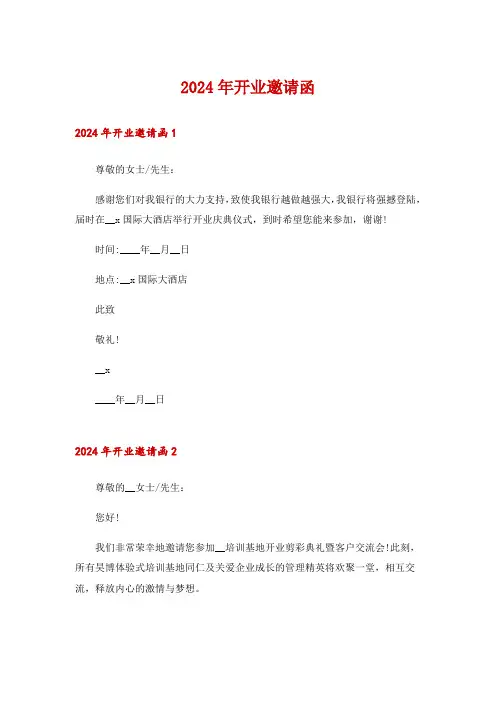 2024年开业邀请函

2024年开业邀请函1

尊敬的女士/先生：

感谢您们对我银行的大力支持，致使我银行越做越强大，我银行将强撼登陆，届时在__x国际大酒店举行开业庆典仪式，到时希望您能来参加，谢谢！

时间：____年__月__日

地点：__x国际大酒店

此致

敬礼！

__x

____年__月__日

2024年开业邀请函2

尊敬的__女士/先生：

您好！

我们非常荣幸地邀请您参加__培训基地开业剪彩典礼暨客户交流会！此刻，所有昊博体验式培训基地同仁及关爱企业成长的管理精英将欢聚一堂，相互交流，释放内心的激情与梦想。